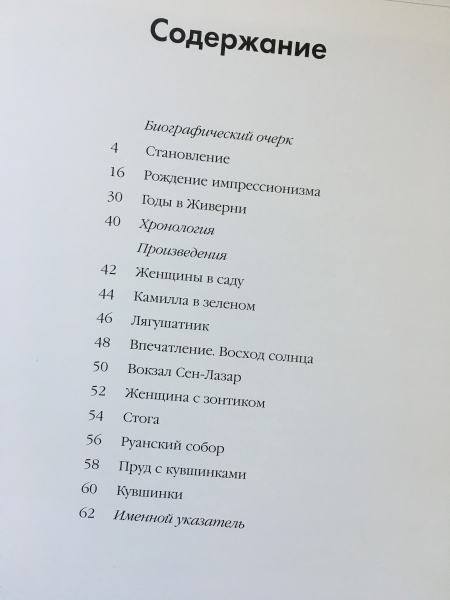 Содержание

Биографический очерк
4 Становление
16 Рождение импрессионизма
30 Годы в Живерни
40 Хронология
Произведения
42 Женщины в саду
44 Камилла в зеленом
46 Лягушатник
48 Впечатление. Восход солнца
50 Вокзал Сен-Лазар
52 Женщина с зонтиком
54 Стога
56 Руанский собор
58 Пруд с кувшинками
60 Кувшинки
62 Именной указатель